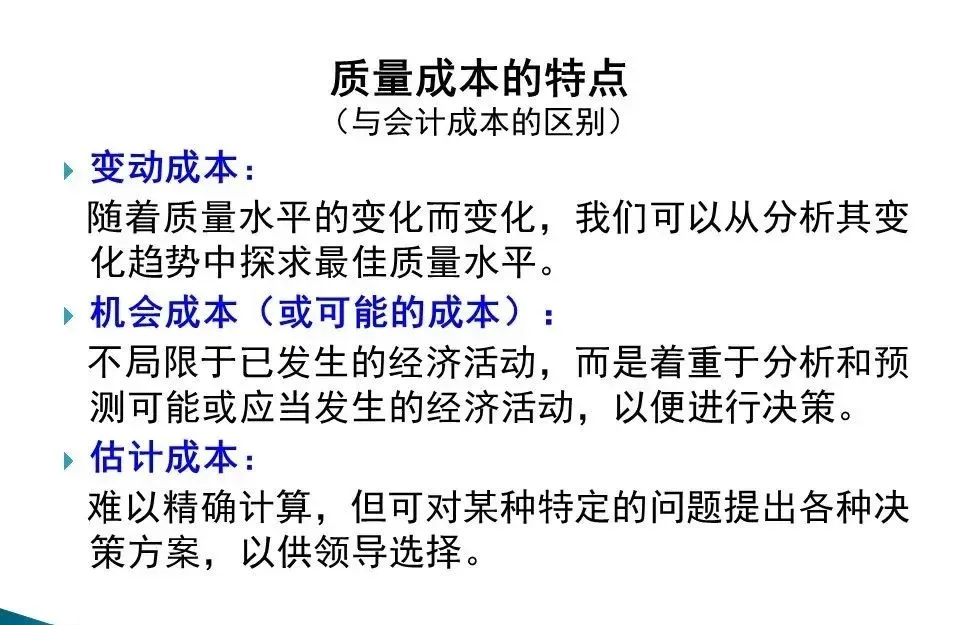 质量成本的特点
（与会计成本的区别）

▸ 变动成本：

随着质量水平的变化而变化，我们可以从分析其变化趋势中探求最佳质量水平。

▸ 机会成本（或可能的成本）：

不局限于已发生的经济活动，而是着重于分析和预测可能或应当发生的经济活动，以便进行决策。

▸ 估计成本：

难以精确计算，但可对某种特定的问题提出各种决策方案，以供领导选择。